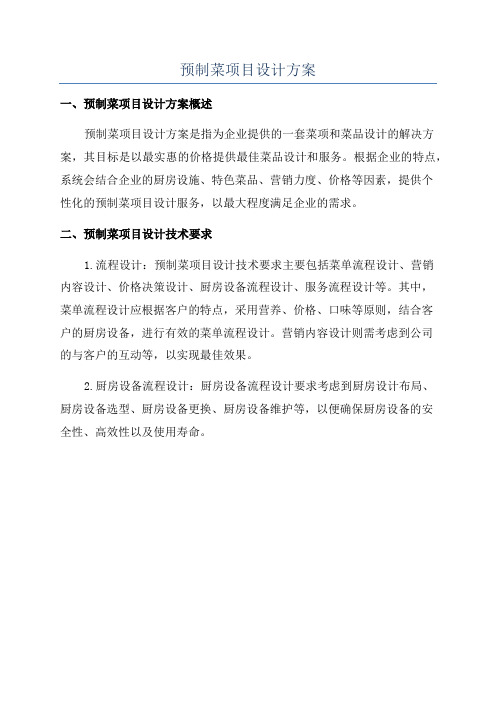 预制菜项目设计方案

一、预制菜项目设计方案概述

预制菜项目设计方案是指为企业提供的一套菜项和菜品设计的解决方案，其目标是以最实惠的价格提供最佳菜品设计和服务。根据企业的特点，系统会结合企业的厨房设施、特色菜品、营销力度、价格等因素，提供个性化的预制菜项目设计服务，以最大程度满足企业的需求。

二、预制菜项目设计技术要求

1.流程设计：预制菜项目设计技术要求主要包括菜单流程设计、营销内容设计、价格决策设计、厨房设备流程设计、服务流程设计等。其中，菜单流程设计应根据客户的特点，采用营养、价格、口味等原则，结合客户的厨房设备，进行有效的菜单流程设计。营销内容设计则需考虑到公司的与客户的互动等，以实现最佳效果。

2.厨房设备流程设计：厨房设备流程设计要求考虑到厨房设计布局、厨房设备选型、厨房设备更换、厨房设备维护等，以便确保厨房设备的安全性、高效性以及使用寿命。